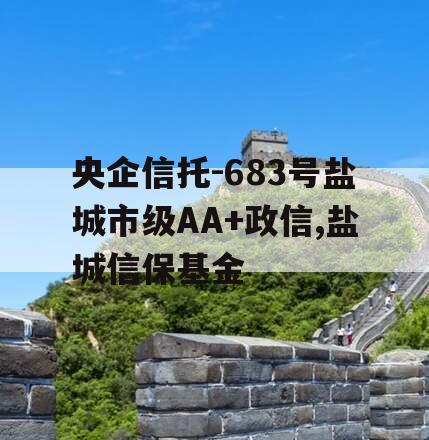 央企信托-683号盐城市级AA+政信,盐城信保基金